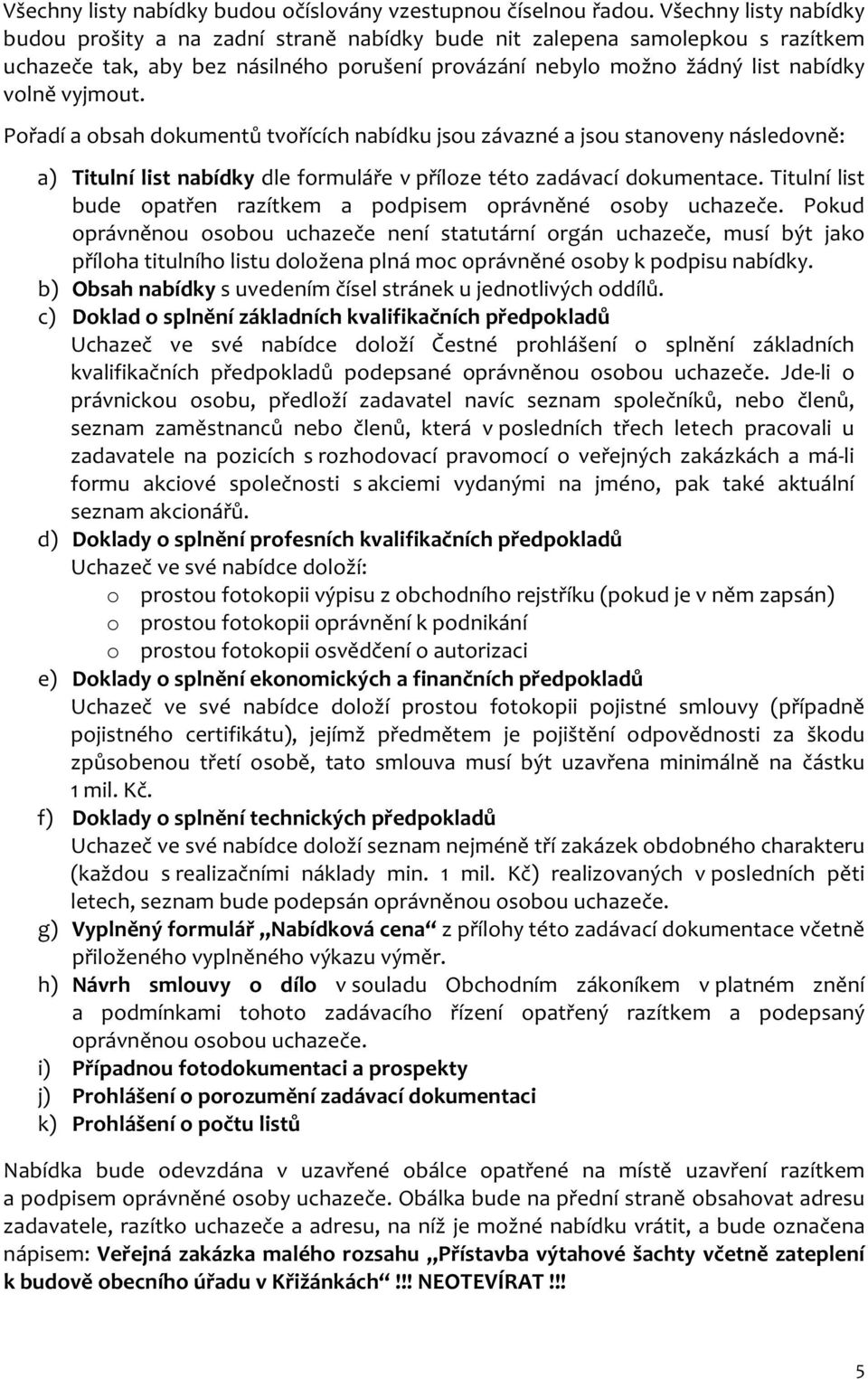 Všechny listy nabídky budou očíslovány vzestupnou číselnou řadou. Všechny listy nabídky budou prošity a na zadní straně nabídky bude nit zalepena samolepkou s razítkem uchazeče tak, aby bez násilného porušení provázání nebylo možno žádný list nabídky volně vyjmout.

Pořadí a obsah dokumentů tvořících nabídku jsou závazné a jsou stanoveny následovně:

a) Titulní list nabídky dle formuláře v příloze této zadávací dokumentace. Titulní list bude opatřen razítkem a podpisem oprávněné osoby uchazeče. Pokud oprávněnou osobou uchazeče není statutární orgán uchazeče, musí být jako příloha titulního listu doložena plná moc oprávněné osoby k podpisu nabídky.
b) Obsah nabídky s uvedením čísel stránek u jednotlivých oddílů.
c) Doklad o splnění základních kvalifikačních předpokladů
Uchazeč ve své nabídce doloží Čestné prohlášení o splnění základních kvalifikačních předpokladů podepsané oprávněnou osobou uchazeče. Jde-li o právnickou osobu, předloží zadavatel navíc seznam společníků, nebo členů, seznam zaměstnanců nebo členů, která v posledních třech letech pracovali u zadavatele na pozicích s rozhodovací pravomocí o veřejných zakázkách a má-li formu akciové společnosti s akciemi vydanými na jméno, pak také aktuální seznam akcionářů.
d) Doklady o splnění profesních kvalifikačních předpokladů
Uchazeč ve své nabídce doloží:
o prostou fotokopii výpisu z obchodního rejstříku (pokud je v něm zapsán)
o prostou fotokopii oprávnění k podnikání
o prostou fotokopii osvědčení o autorizaci
e) Doklady o splnění ekonomických a finančních předpokladů
Uchazeč ve své nabídce doloží prostou fotokopii pojistné smlouvy (případně pojistného certifikátu), jejímž předmětem je pojištění odpovědnosti za škodu způsobenou třetí osobě, tato smlouva musí být uzavřena minimálně na částku 1 mil. Kč.
f) Doklady o splnění technických předpokladů
Uchazeč ve své nabídce doloží seznam nejméně tří zakázek obdobného charakteru (každou s realizačními náklady min. 1 mil. Kč) realizovaných v posledních pěti letech, seznam bude podepsán oprávněnou osobou uchazeče.
g) Vyplněný formulář „Nabídková cena“ z přílohy této zadávací dokumentace včetně přiloženého vyplněného výkazu výměr.
h) Návrh smlouvy o dílo v souladu Obchodním zákoníkem v platném znění a podmínkami tohoto zadávacího řízení opatřený razítkem a podepsaný oprávněnou osobou uchazeče.
i) Případnou fotodokumentaci a prospekty
j) Prohlášení o porozumění zadávací dokumentaci
k) Prohlášení o počtu listů

Nabídka bude odevzdána v uzavřené obálce opatřené na místě uzavření razítkem a podpisem oprávněné osoby uchazeče. Obálka bude na přední straně obsahovat adresu zadavatele, razítko uchazeče a adresu, na níž je možné nabídku vrátit, a bude označena nápisem: Veřejná zakázka malého rozsahu „Přístavba výtahové šachty včetně zateplení k budově obecního úřadu v Křižánkách“ !!! NEOTEVÍRAT !!!

5